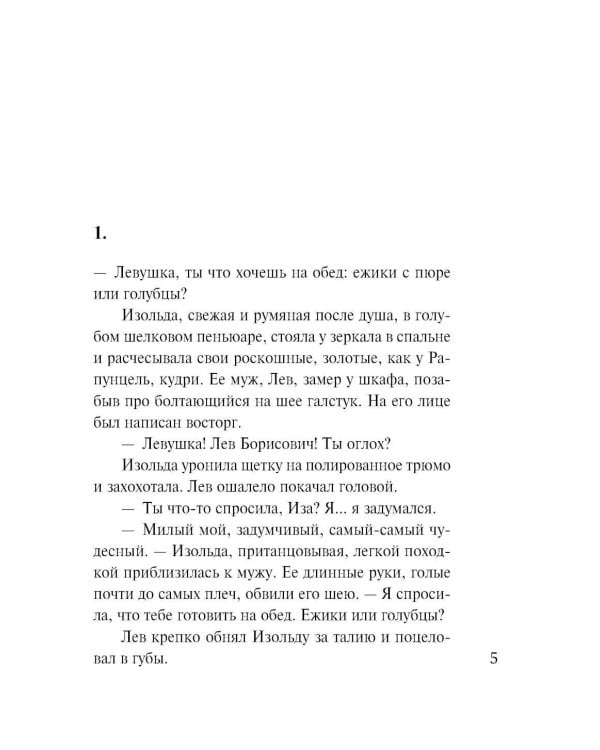 1.

— Левушка, ты что хочешь на обед: ежики с пюре или голубцы?

Изольда, свежая и румяная после душа, в голубом шелковом пеньюаре, стояла у зеркала в спальне и расчесывала свои роскошные, золотые, как у Рапунцель, кудри. Ее муж, Лев, замер у шкафа, позабыв про болтающийся на шее галстук. На его лице был написан восторг.

— Левушка! Лев Борисович! Ты оглох?

Изольда уронила щетку на полированное трюмо и захохотала. Лев ошалело покачал головой.

— Ты что-то спросила, Иза? Я... я задумался.

— Милый мой, задумчивый, самый-самый чудесный. — Изольда, пританцовывая, легкой походкой приблизилась к мужу. Ее длинные руки, голые почти до самых плеч, обвили его шею. — Я спросила, что тебе готовить на обед. Ежики или голубцы?

Лев крепко обнял Изольду за талию и поцеловал в губы.

5